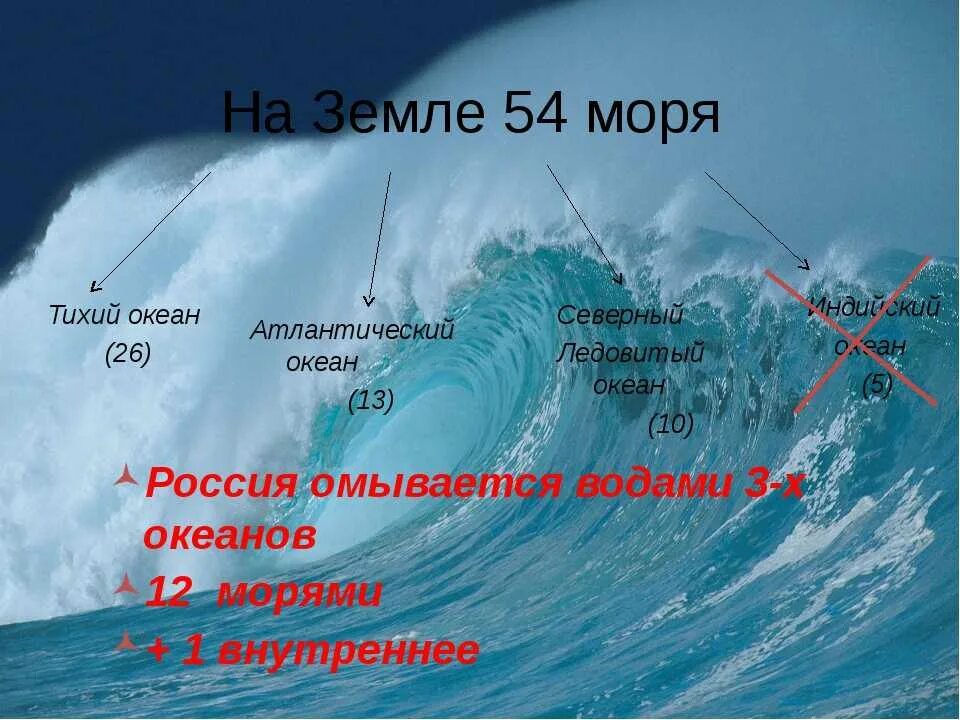 На Земле 54 моря

Тихий океан (26)

Атлантический океан (13)

Северный Ледовитый океан (10)

Индийский океан (5)

Россия омывается водами 3-х океанов

12 морями

+ 1 внутреннее